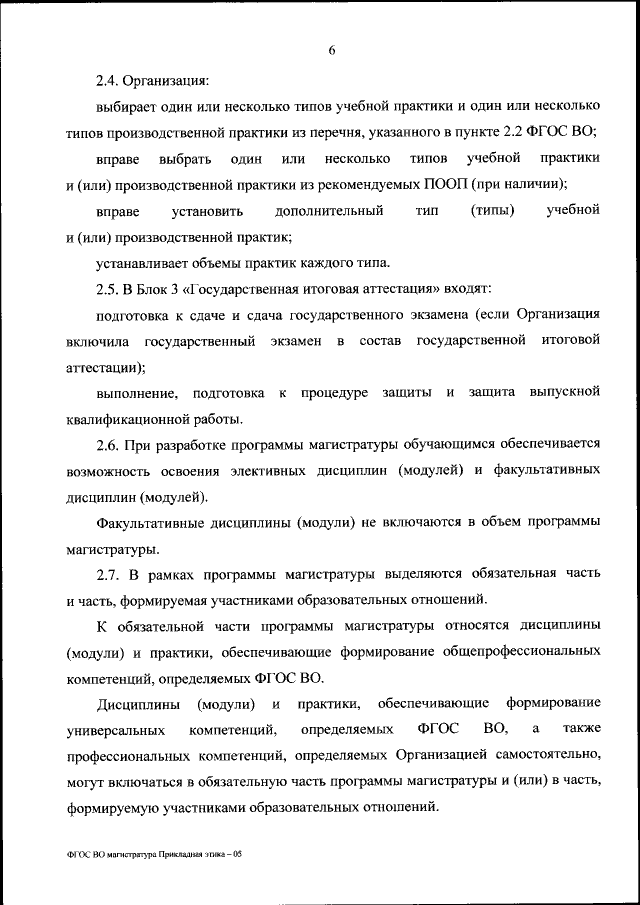 6

2.4. Организация:

выбирает один или несколько типов учебной практики и один или несколько типов производственной практики из перечня, указанного в пункте 2.2 ФГОС ВО;

вправе выбрать один или несколько типов учебной практики и (или) производственной практики из рекомендуемых ПООП (при наличии);

вправе установить дополнительный тип (типы) учебной и (или) производственной практик;

устанавливает объемы практик каждого типа.

2.5. В Блок 3 «Государственная итоговая аттестация» входят:

подготовка к сдаче и сдача государственного экзамена (если Организация включила государственный экзамен в состав государственной итоговой аттестации);

выполнение, подготовка к процедуре защиты и защита выпускной квалификационной работы.

2.6. При разработке программы магистратуры обучающимся обеспечивается возможность освоения элективных дисциплин (модулей) и факультативных дисциплин (модулей).

Факультативные дисциплины (модули) не включаются в объем программы магистратуры.

2.7. В рамках программы магистратуры выделяются обязательная часть и часть, формируемая участниками образовательных отношений.

К обязательной части программы магистратуры относятся дисциплины (модули) и практики, обеспечивающие формирование общепрофессиональных компетенций, определяемых ФГОС ВО.

Дисциплины (модули) и практики, обеспечивающие формирование универсальных компетенций, определяемых ФГОС ВО, а также профессиональных компетенций, определяемых Организацией самостоятельно, могут включаться в обязательную часть программы магистратуры и (или) в часть, формируемую участниками образовательных отношений.

ФГОС ВО магистратура Прикладная этика – 05